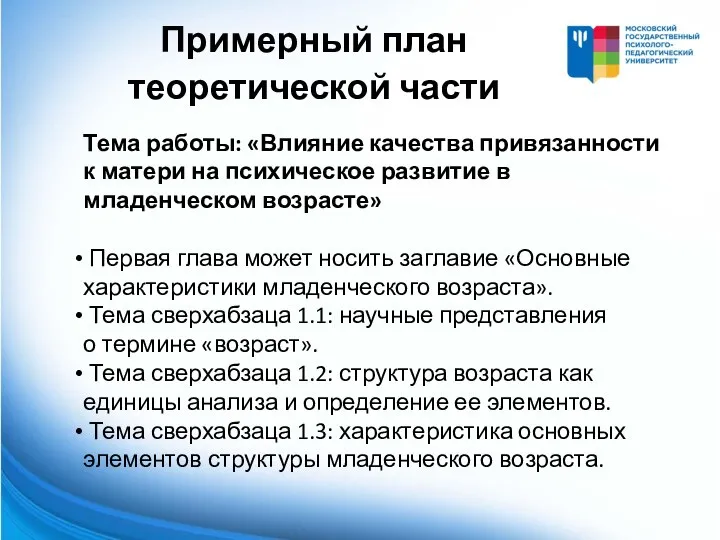 Примерный план теоретической части

МОСКОВСКИЙ ГОСУДАРСТВЕННЫЙ ПСИХОЛОГО-ПЕДАГОГИЧЕСКИЙ УНИВЕРСИТЕТ

Тема работы: «Влияние качества привязанности к матери на психическое развитие в младенческом возрасте»

• Первая глава может носить заглавие «Основные характеристики младенческого возраста».
• Тема сверхабзаца 1.1: научные представления о термине «возраст».
• Тема сверхабзаца 1.2: структура возраста как единицы анализа и определение ее элементов.
• Тема сверхабзаца 1.3: характеристика основных элементов структуры младенческого возраста.